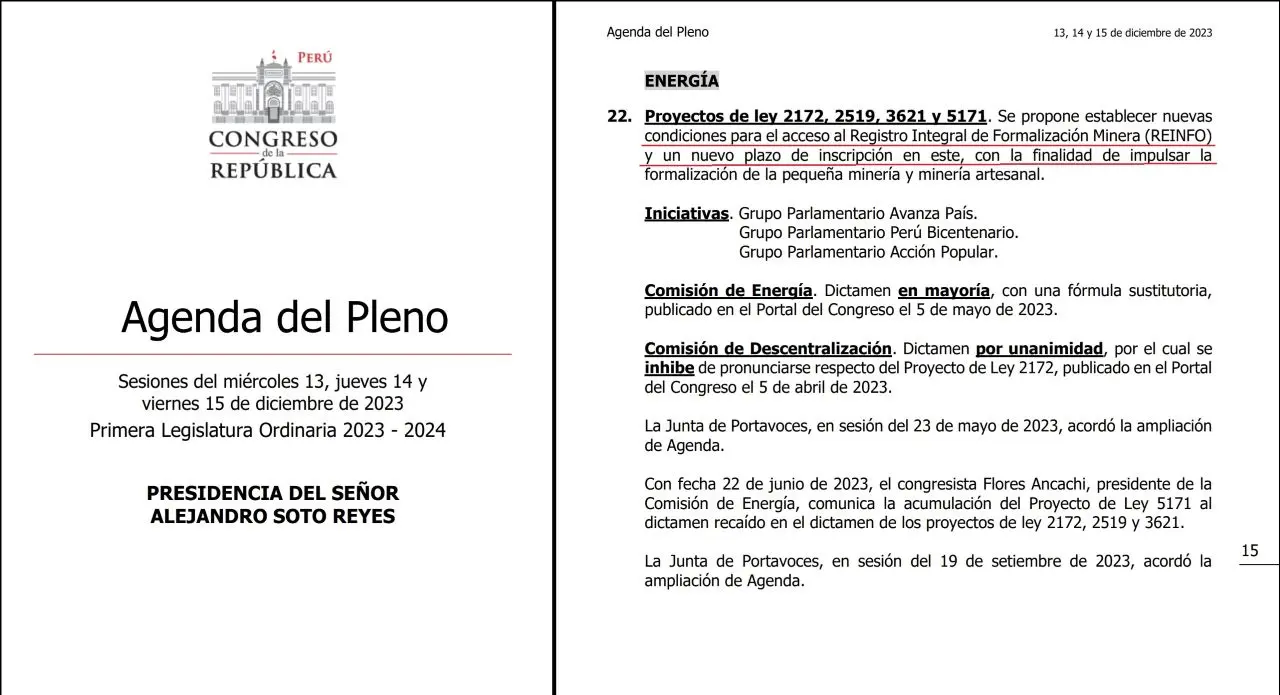 PERÚ
CONGRESO
de la
REPÚBLICA

Agenda del Pleno

Sesiones del miércoles 13, jueves 14 y viernes 15 de diciembre de 2023
Primera Legislatura Ordinaria 2023 - 2024

PRESIDENCIA DEL SEÑOR
ALEJANDRO SOTO REYES

Agenda del Pleno

13, 14 y 15 de diciembre de 2023

ENERGÍA

22. Proyectos de ley 2172, 2519, 3621 y 5171. Se propone establecer nuevas condiciones para el acceso al Registro Integral de Formalización Minera (REINFO) y un nuevo plazo de inscripción en este, con la finalidad de impulsar la formalización de la pequeña minería y minería artesanal.

Iniciativas. Grupo Parlamentario Avanza País.
Grupo Parlamentario Perú Bicentenario.
Grupo Parlamentario Acción Popular.

Comisión de Energía. Dictamen en mayoría, con una fórmula sustitutoria, publicado en el Portal del Congreso el 5 de mayo de 2023.

Comisión de Descentralización. Dictamen por unanimidad, por el cual se inhibe de pronunciarse respecto del Proyecto de Ley 2172, publicado en el Portal del Congreso el 5 de abril de 2023.

La Junta de Portavoces, en sesión del 23 de mayo de 2023, acordó la ampliación de Agenda.

Con fecha 22 de junio de 2023, el congresista Flores Ancachi, presidente de la Comisión de Energía, comunica la acumulación del Proyecto de Ley 5171 al dictamen recaído en el dictamen de los proyectos de ley 2172, 2519 y 3621.

La Junta de Portavoces, en sesión del 19 de setiembre de 2023, acordó la ampliación de Agenda.

15